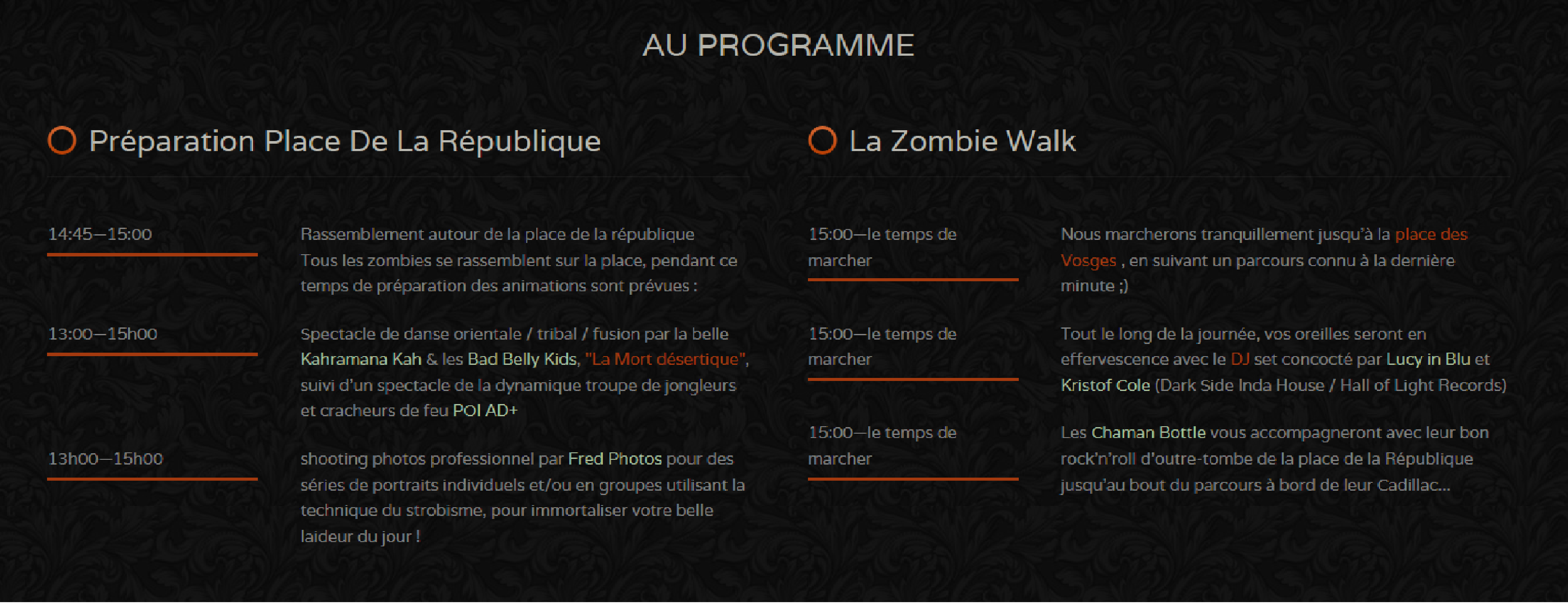 AU PROGRAMME

Préparation Place De La République

14:45—15:00

Rassemblement autour de la place de la république
Tous les zombies se rassemblent sur la place, pendant ce temps de préparation des animations sont prévues :

13:00—15h00

Spectacle de danse orientale / tribal / fusion par la belle Kahramana Kah & les Bad Belly Kids, "La Mort désertique", suivi d'un spectacle de la dynamique troupe de jongleurs et cracheurs de feu POI AD+

13h00—15h00

shooting photos professionnel par Fred Photos pour des séries de portraits individuels et/ou en groupes utilisant la technique du strobisme, pour immortaliser votre belle laideur du jour !

La Zombie Walk

15:00—le temps de marcher

Nous marcherons tranquillement jusqu'à la place des Vosges , en suivant un parcours connu à la dernière minute ;)

15:00—le temps de marcher

Tout le long de la journée, vos oreilles seront en effervescence avec le DJ set concocté par Lucy in Blu et Kristof Cole (Dark Side Inda House / Hall of Light Records)

15:00—le temps de marcher

Les Chaman Bottle vous accompagneront avec leur bon rock'n'roll d'outre-tombe de la place de la République jusqu'au bout du parcours à bord de leur Cadillac...